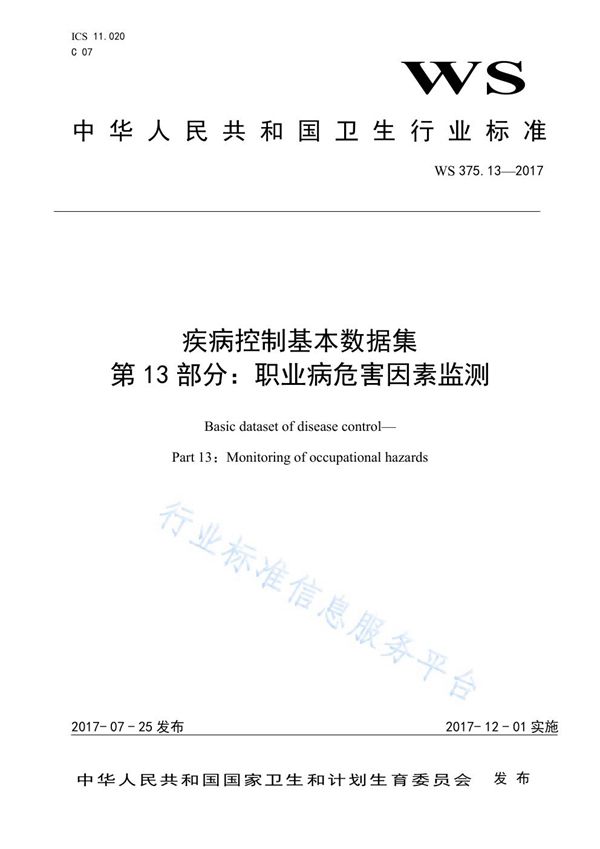 ICS 11.020
C 07

WS

中华人民共和国卫生行业标准

WS 375.13—2017

疾病控制基本数据集
第13部分：职业病危害因素监测

Basic dataset of disease control—

Part 13：Monitoring of occupational hazards

行业标准信息服务平台

2017-07-25发布

2017-12-01实施

中华人民共和国国家卫生和计划生育委员会 发布